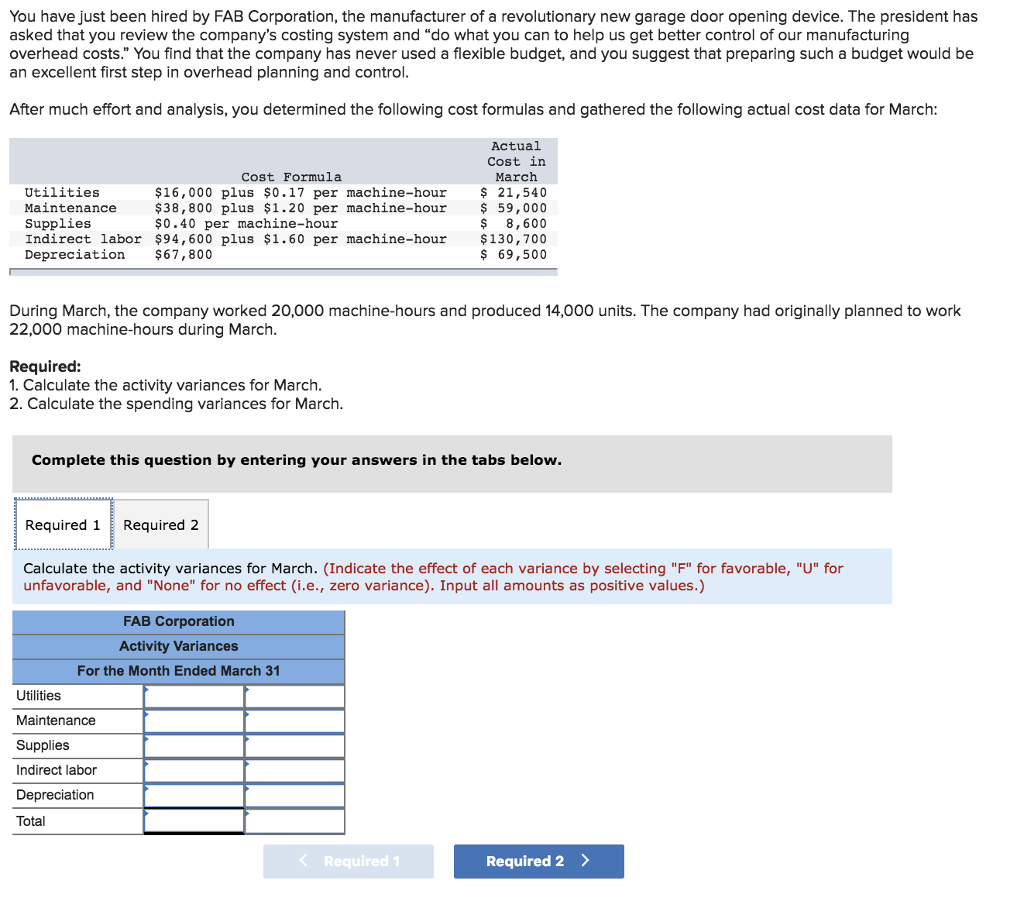 You have just been hired by FAB Corporation, the manufacturer of a revolutionary new garage door opening device. The president has asked that you review the company's costing system and "do what you can to help us get better control of our manufacturing overhead costs." You find that the company has never used a flexible budget, and you suggest that preparing such a budget would be an excellent first step in overhead planning and control.

After much effort and analysis, you determined the following cost formulas and gathered the following actual cost data for March:

| | Cost Formula | Actual Cost in March |
|---|---|---|
| Utilities | \$16,000 plus \$0.17 per machine-hour | \$ 21,540 |
| Maintenance | \$38,800 plus \$1.20 per machine-hour | \$ 59,000 |
| Supplies | \$0.40 per machine-hour | \$ 8,600 |
| Indirect labor | \$94,600 plus \$1.60 per machine-hour | \$130,700 |
| Depreciation | \$67,800 | \$ 69,500 |

During March, the company worked 20,000 machine-hours and produced 14,000 units. The company had originally planned to work 22,000 machine-hours during March.

Required:
1. Calculate the activity variances for March.
2. Calculate the spending variances for March.

Complete this question by entering your answers in the tabs below.

Required 1 Required 2

Calculate the activity variances for March. (Indicate the effect of each variance by selecting "F" for favorable, "U" for unfavorable, and "None" for no effect (i.e., zero variance). Input all amounts as positive values.)

| FAB Corporation | | |
|---|---|---|
| Activity Variances | | |
| For the Month Ended March 31 | | |
| Utilities | | |
| Maintenance | | |
| Supplies | | |
| Indirect labor | | |
| Depreciation | | |
| Total | | |

< Required 1 Required 2 >